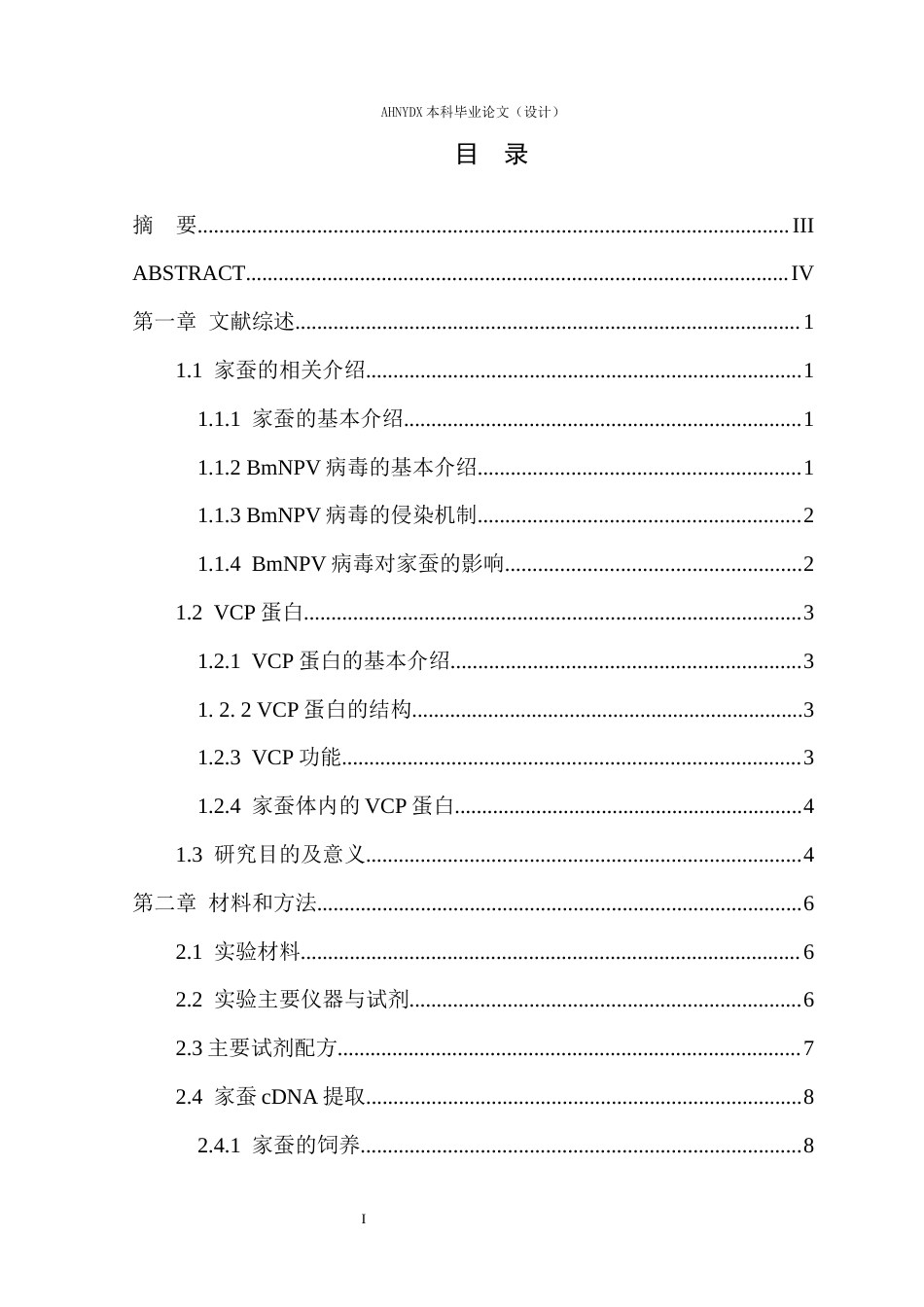 AHNYDX本科毕业论文（设计）

目 录

摘 要 III

ABSTRACT IV

第一章 文献综述 1

1.1 家蚕的相关介绍 1

1.1.1 家蚕的基本介绍 1

1.1.2 BmNPV病毒的基本介绍 1

1.1.3 BmNPV病毒的侵染机制 2

1.1.4 BmNPV病毒对家蚕的影响 2

1.2 VCP蛋白 3

1.2.1 VCP蛋白的基本介绍 3

1. 2. 2 VCP蛋白的结构 3

1.2.3 VCP功能 3

1.2.4 家蚕体内的VCP蛋白 4

1.3 研究目的及意义 4

第二章 材料和方法 6

2.1 实验材料 6

2.2 实验主要仪器与试剂 6

2.3主要试剂配方 7

2.4 家蚕cDNA提取 8

2.4.1 家蚕的饲养 8

I